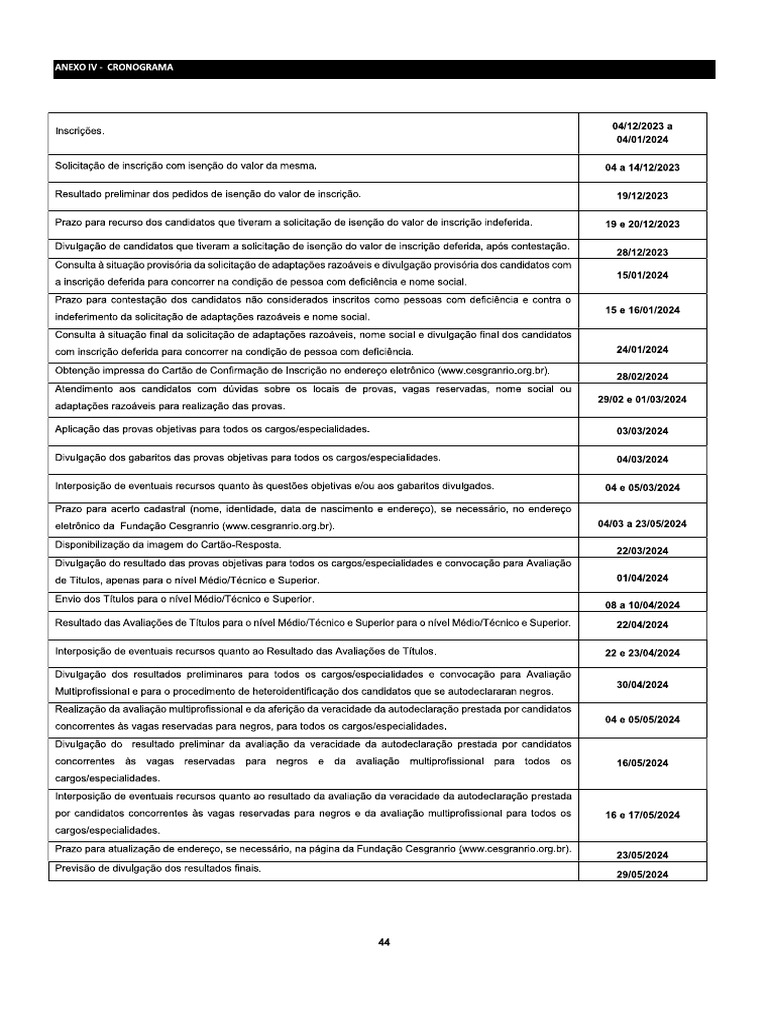 ANEXO IV - CRONOGRAMA

| | |
|---|---|
| Inscrições. | 04/12/2023 a 04/01/2024 |
| Solicitação de inscrição com isenção do valor da mesma. | 04 a 14/12/2023 |
| Resultado preliminar dos pedidos de isenção do valor de inscrição. | 19/12/2023 |
| Prazo para recurso dos candidatos que tiveram a solicitação de isenção do valor de inscrição indeferida. | 19 e 20/12/2023 |
| Divulgação de candidatos que tiveram a solicitação de isenção do valor de inscrição deferida, após contestação. | 28/12/2023 |
| Consulta à situação provisória da solicitação de adaptações razoáveis e divulgação provisória dos candidatos com a inscrição deferida para concorrer na condição de pessoa com deficiência e nome social. | 15/01/2024 |
| Prazo para contestação dos candidatos não considerados inscritos como pessoas com deficiência e contra o indeferimento da solicitação de adaptações razoáveis e nome social. | 15 e 16/01/2024 |
| Consulta à situação final da solicitação de adaptações razoáveis, nome social e divulgação final dos candidatos com inscrição deferida para concorrer na condição de pessoa com deficiência. | 24/01/2024 |
| Obtenção impressa do Cartão de Confirmação de Inscrição no endereço eletrônico (www.cesgranrio.org.br). | 28/02/2024 |
| Atendimento aos candidatos com dúvidas sobre os locais de provas, vagas reservadas, nome social ou adaptações razoáveis para realização das provas. | 29/02 e 01/03/2024 |
| Aplicação das provas objetivas para todos os cargos/especialidades. | 03/03/2024 |
| Divulgação dos gabaritos das provas objetivas para todos os cargos/especialidades. | 04/03/2024 |
| Interposição de eventuais recursos quanto às questões objetivas e/ou aos gabaritos divulgados. | 04 e 05/03/2024 |
| Prazo para acerto cadastral (nome, identidade, data de nascimento e endereço), se necessário, no endereço eletrônico da Fundação Cesgranrio (www.cesgranrio.org.br). | 04/03 a 23/05/2024 |
| Disponibilização da imagem do Cartão-Resposta. | 22/03/2024 |
| Divulgação do resultado das provas objetivas para todos os cargos/especialidades e convocação para Avaliação de Títulos, apenas para o nível Médio/Técnico e Superior. | 01/04/2024 |
| Envio dos Títulos para o nível Médio/Técnico e Superior. | 08 a 10/04/2024 |
| Resultado das Avaliações de Títulos para o nível Médio/Técnico e Superior para o nível Médio/Técnico e Superior. | 22/04/2024 |
| Interposição de eventuais recursos quanto ao Resultado das Avaliações de Títulos. | 22 e 23/04/2024 |
| Divulgação dos resultados preliminares para todos os cargos/especialidades e convocação para Avaliação Multiprofissional e para o procedimento de heteroidentificação dos candidatos que se autodeclararan negros. | 30/04/2024 |
| Realização da avaliação multiprofissional e da aferição da veracidade da autodeclaração prestada por candidatos concorrentes às vagas reservadas para negros, para todos os cargos/especialidades. | 04 e 05/05/2024 |
| Divulgação do resultado preliminar da avaliação da veracidade da autodeclaração prestada por candidatos concorrentes às vagas reservadas para negros e da avaliação multiprofissional para todos os cargos/especialidades. | 16/05/2024 |
| Interposição de eventuais recursos quanto ao resultado da avaliação da veracidade da autodeclaração prestada por candidatos concorrentes às vagas reservadas para negros e da avaliação multiprofissional para todos os cargos/especialidades. | 16 e 17/05/2024 |
| Prazo para atualização de endereço, se necessário, na página da Fundação Cesgranrio (www.cesgranrio.org.br). | 23/05/2024 |
| Previsão de divulgação dos resultados finais. | 29/05/2024 |

44